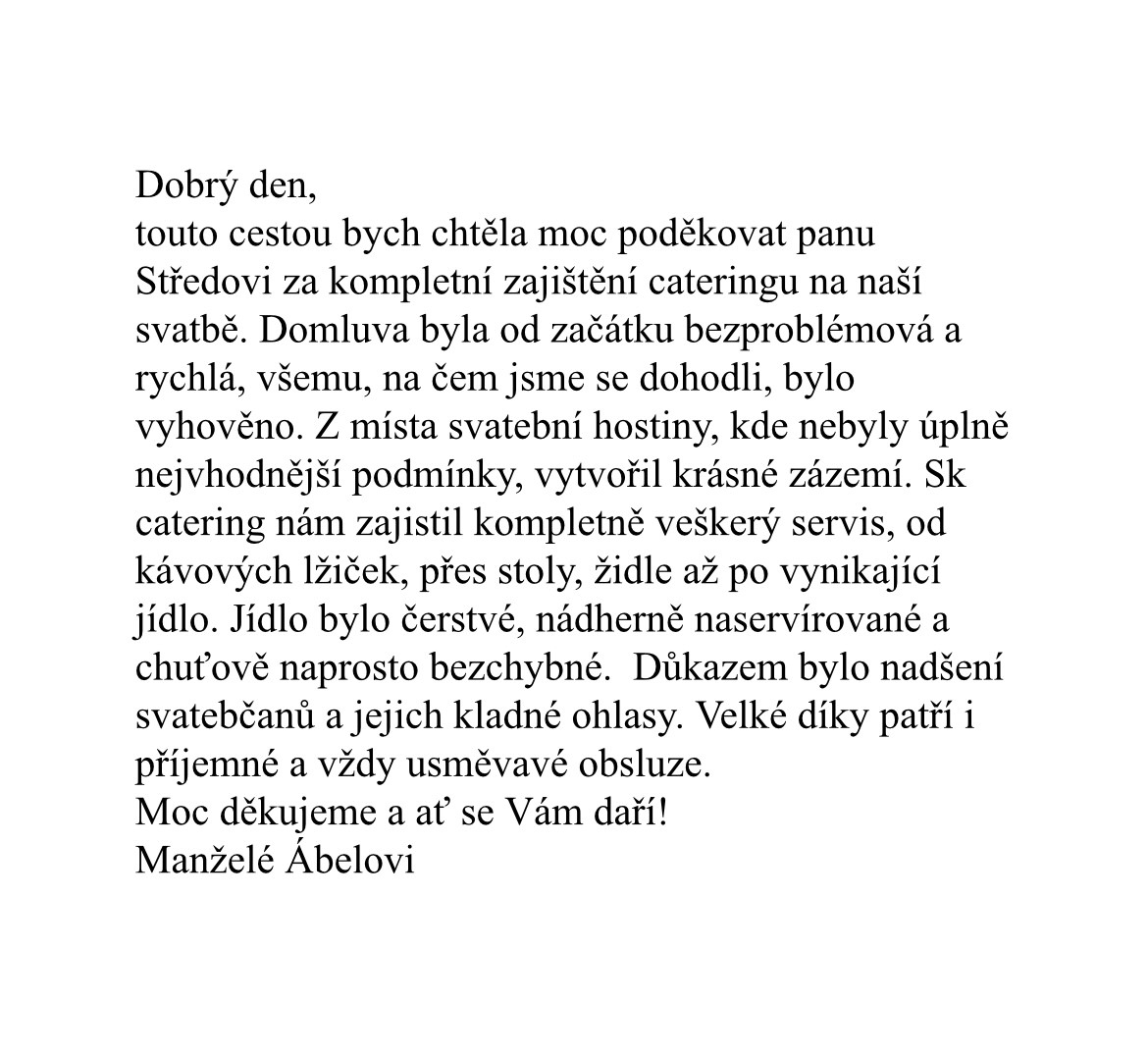 Dobrý den,
touto cestou bych chtěla moc poděkovat panu Středovi za kompletní zajištění cateringu na naší svatbě. Domluva byla od začátku bezproblémová a rychlá, všemu, na čem jsme se dohodli, bylo vyhověno. Z místa svatební hostiny, kde nebyly úplně nejvhodnější podmínky, vytvořil krásné zázemí. Sk catering nám zajistil kompletně veškerý servis, od kávových lžiček, přes stoly, židle až po vynikající jídlo. Jídlo bylo čerstvé, nádherně naservírované a chuťově naprosto bezchybné.  Důkazem bylo nadšení svatebčanů a jejich kladné ohlasy. Velké díky patří i příjemné a vždy usměvavé obsluze.
Moc děkujeme a ať se Vám daří!
Manželé Ábelovi